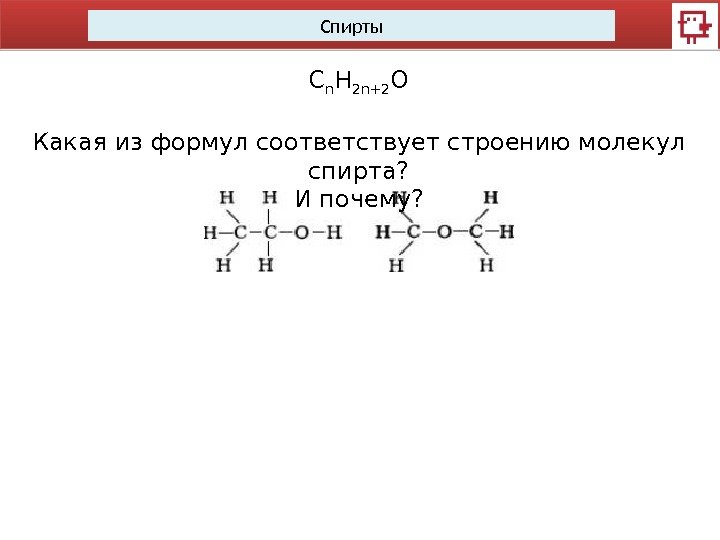 Спирты

$C_nH_{2n+2}O$

Какая из формул соответствует строению молекул спирта?
И почему?

H H
H—C—C—O—H
H H

H H
H—C—O—C—H
H H